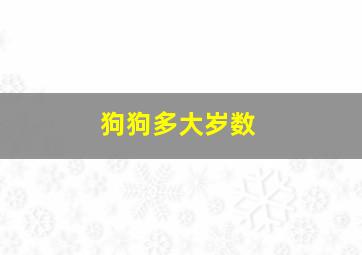 狗狗多大岁数